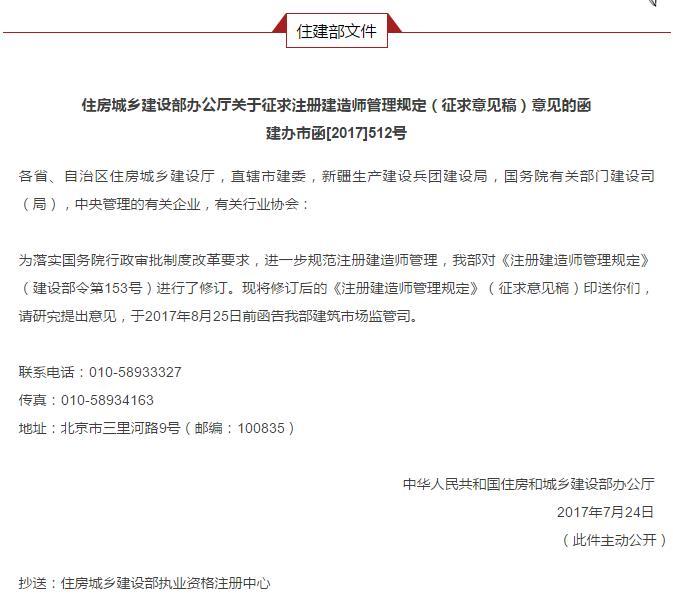 住建部文件

住房城乡建设部办公厅关于征求注册建造师管理规定（征求意见稿）意见的函
建办市函[2017]512号

各省、自治区住房城乡建设厅，直辖市建委，新疆生产建设兵团建设局，国务院有关部门建设司（局），中央管理的有关企业，有关行业协会：

为落实国务院行政审批制度改革要求，进一步规范注册建造师管理，我部对《注册建造师管理规定》（建设部令第153号）进行了修订。现将修订后的《注册建造师管理规定》（征求意见稿）印送你们，请研究提出意见，于2017年8月25日前函告我部建筑市场监管司。

联系电话：010-58933327
传真：010-58934163
地址：北京市三里河路9号（邮编：100835）

中华人民共和国住房和城乡建设部办公厅
2017年7月24日
（此件主动公开）

抄送：住房城乡建设部执业资格注册中心